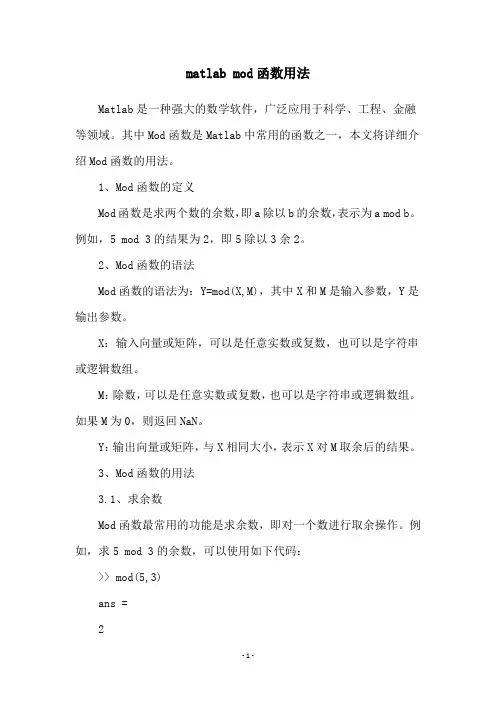 matlab mod函数用法

Matlab是一种强大的数学软件，广泛应用于科学、工程、金融等领域。其中Mod函数是Matlab中常用的函数之一，本文将详细介绍Mod函数的用法。

1、Mod函数的定义

Mod函数是求两个数的余数，即a除以b的余数，表示为a mod b。例如，5 mod 3的结果为2，即5除以3余2。

2、Mod函数的语法

Mod函数的语法为：Y=mod(X,M)，其中X和M是输入参数，Y是输出参数。

X：输入向量或矩阵，可以是任意实数或复数，也可以是字符串或逻辑数组。

M：除数，可以是任意实数或复数，也可以是字符串或逻辑数组。如果M为0，则返回NaN。

Y：输出向量或矩阵，与X相同大小，表示X对M取余后的结果。

3、Mod函数的用法

3.1、求余数

Mod函数最常用的功能是求余数，即对一个数进行取余操作。例如，求5 mod 3的余数，可以使用如下代码：

>> mod(5,3)

ans =

2

-1-